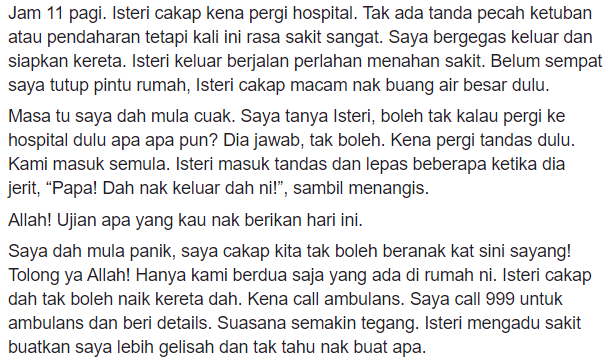 Jam 11 pagi. Isteri cakap kena pergi hospital. Tak ada tanda pecah ketuban atau pendaharan tetapi kali ini rasa sakit sangat. Saya bergegas keluar dan siapkan kereta. Isteri keluar berjalan perlahan menahan sakit. Belum sempat saya tutup pintu rumah, Isteri cakap macam nak buang air besar dulu.

Masa tu saya dah mula cuak. Saya tanya Isteri, boleh tak kalau pergi ke hospital dulu apa apa pun? Dia jawab, tak boleh. Kena pergi tandas dulu. Kami masuk semula. Isteri masuk tandas dan lepas beberapa ketika dia jerit, “Papa! Dah nak keluar dah ni!”, sambil menangis.

Allah! Ujian apa yang kau nak berikan hari ini.

Saya dah mula panik, saya cakap kita tak boleh beranak kat sini sayang! Tolong ya Allah! Hanya kami berdua saja yang ada di rumah ni. Isteri cakap dah tak boleh naik kereta dah. Kena call ambulans. Saya call 999 untuk ambulans dan beri details. Suasana semakin tegang. Isteri mengadu sakit buatkan saya lebih gelisah dan tak tahu nak buat apa.